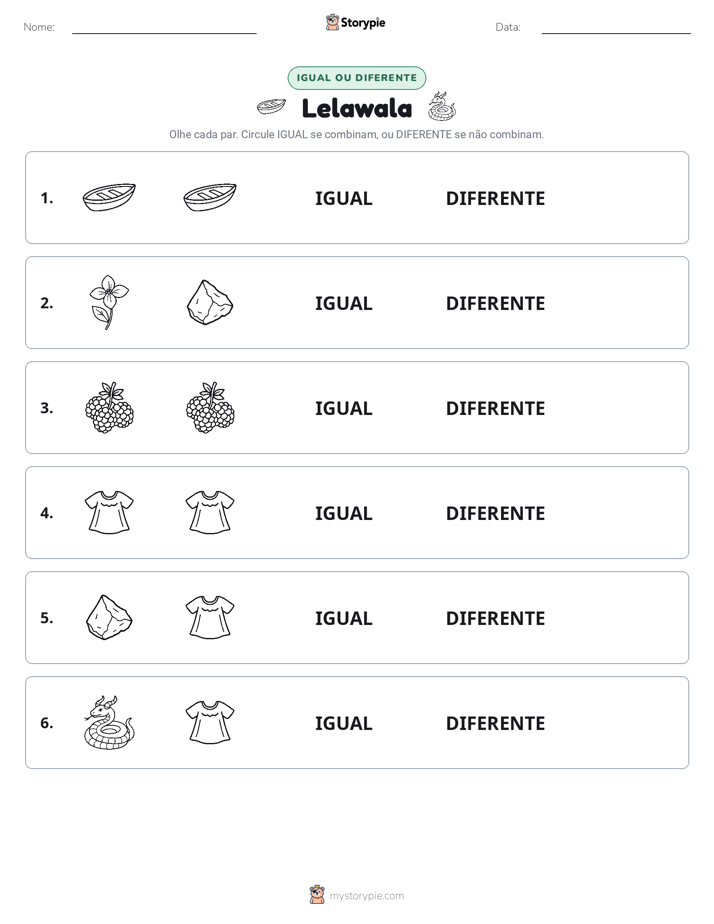 Nome: ____ Storypie Data: ____

IGUAL OU DIFERENTE

Lelawala

Olhe cada par. Circule IGUAL se combinam, ou DIFERENTE se não combinam.

1. IGUAL DIFERENTE

2. IGUAL DIFERENTE

3. IGUAL DIFERENTE

4. IGUAL DIFERENTE

5. IGUAL DIFERENTE

6. IGUAL DIFERENTE

mystorypie.com